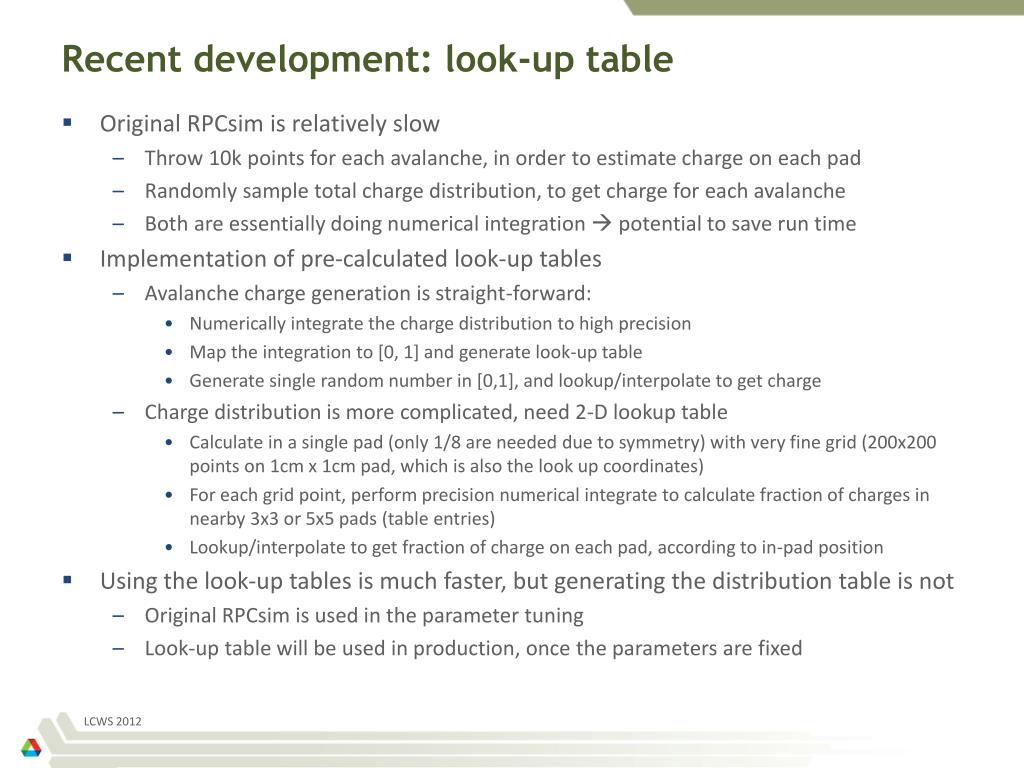 Recent development: look-up table

▪ Original RPCsim is relatively slow
– Throw 10k points for each avalanche, in order to estimate charge on each pad
– Randomly sample total charge distribution, to get charge for each avalanche
– Both are essentially doing numerical integration → potential to save run time

▪ Implementation of pre-calculated look-up tables
– Avalanche charge generation is straight-forward:
• Numerically integrate the charge distribution to high precision
• Map the integration to [0, 1] and generate look-up table
• Generate single random number in [0,1], and lookup/interpolate to get charge
– Charge distribution is more complicated, need 2-D lookup table
• Calculate in a single pad (only 1/8 are needed due to symmetry) with very fine grid (200x200 points on 1cm x 1cm pad, which is also the look up coordinates)
• For each grid point, perform precision numerical integrate to calculate fraction of charges in nearby 3x3 or 5x5 pads (table entries)
• Lookup/interpolate to get fraction of charge on each pad, according to in-pad position

▪ Using the look-up tables is much faster, but generating the distribution table is not
– Original RPCsim is used in the parameter tuning
– Look-up table will be used in production, once the parameters are fixed

LCWS 2012